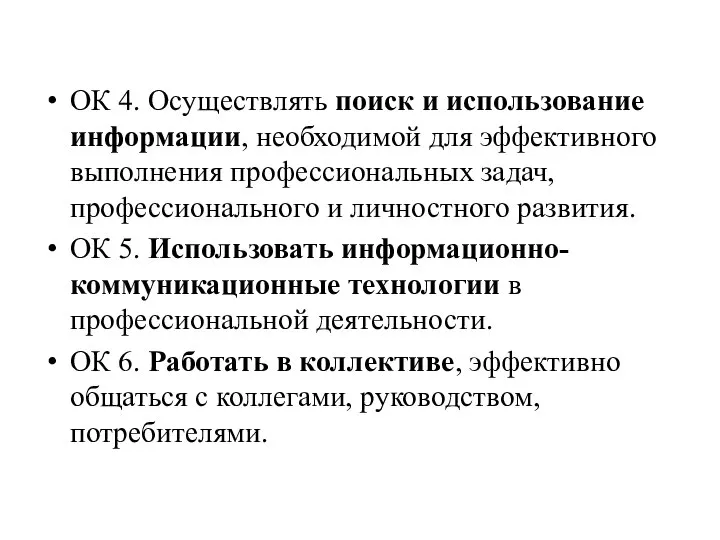 • ОК 4. Осуществлять поиск и использование информации, необходимой для эффективного выполнения профессиональных задач, профессионального и личностного развития.

• ОК 5. Использовать информационно-коммуникационные технологии в профессиональной деятельности.

• ОК 6. Работать в коллективе, эффективно общаться с коллегами, руководством, потребителями.